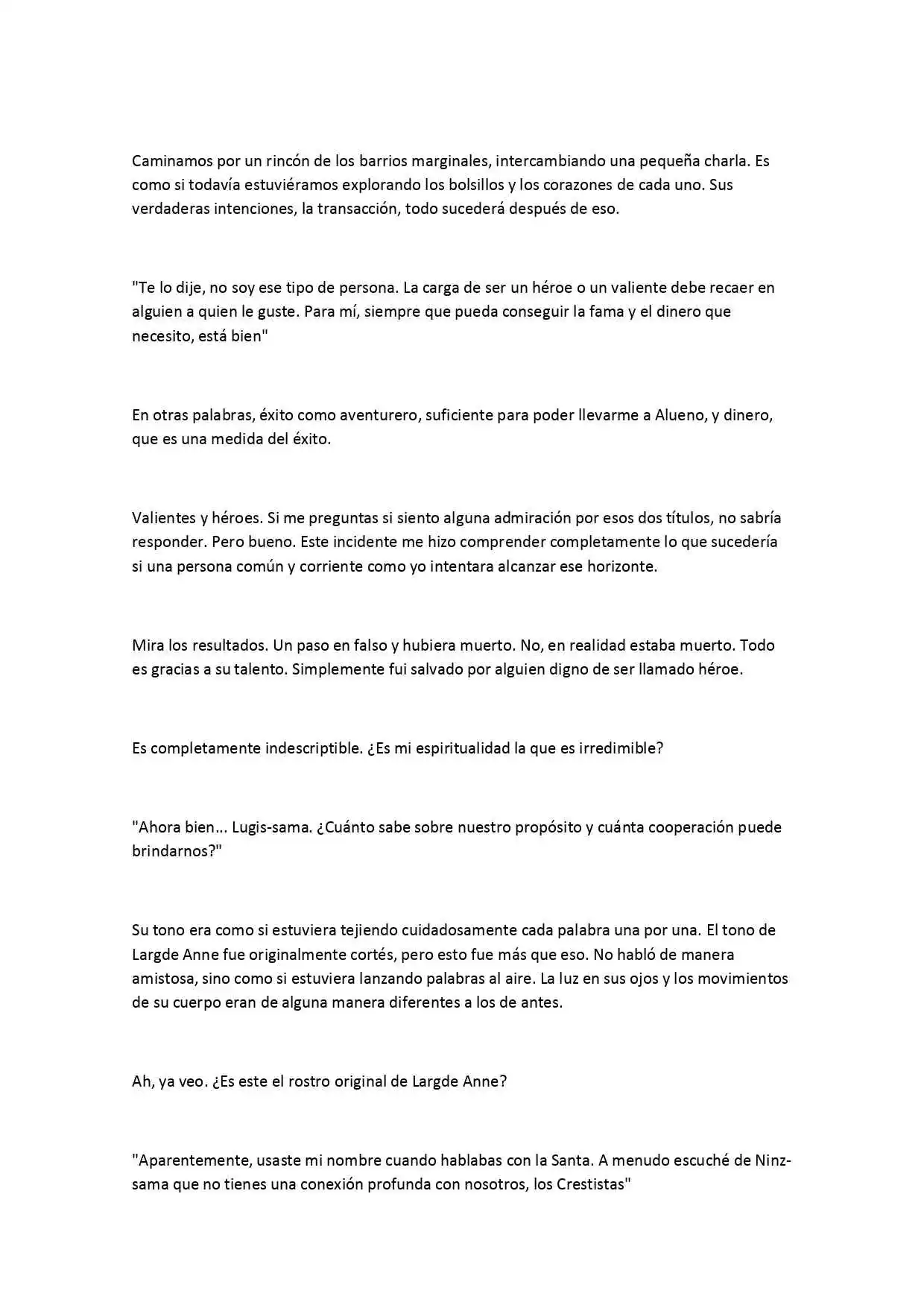 Caminamos por un rincón de los barrios marginales, intercambiando una pequeña charla. Es como si todavía estuviéramos explorando los bolsillos y los corazones de cada uno. Sus verdaderas intenciones, la transacción, todo sucederá después de eso.

"Te lo dije, no soy ese tipo de persona. La carga de ser un héroe o un valiente debe recaer en alguien a quien le guste. Para mí, siempre que pueda conseguir la fama y el dinero que necesito, está bien"

En otras palabras, éxito como aventurero, suficiente para poder llevarme a Alueno, y dinero, que es una medida del éxito.

Valientes y héroes. Si me preguntas si siento alguna admiración por esos dos títulos, no sabría responder. Pero bueno. Este incidente me hizo comprender completamente lo que sucedería si una persona común y corriente como yo intentara alcanzar ese horizonte.

Mira los resultados. Un paso en falso y hubiera muerto. No, en realidad estaba muerto. Todo es gracias a su talento. Simplemente fui salvado por alguien digno de ser llamado héroe.

Es completamente indescriptible. ¿Es mi espiritualidad la que es irredimible?

"Ahora bien... Lugis-sama. ¿Cuánto sabe sobre nuestro propósito y cuánta cooperación puede brindarnos?"

Su tono era como si estuviera tejiendo cuidadosamente cada palabra una por una. El tono de Largde Anne fue originalmente cortés, pero esto fue más que eso. No habló de manera amistosa, sino como si estuviera lanzando palabras al aire. La luz en sus ojos y los movimientos de su cuerpo eran de alguna manera diferentes a los de antes.

Ah, ya veo. ¿Es este el rostro original de Largde Anne?

"Aparentemente, usaste mi nombre cuando hablabas con la Santa. A menudo escuché de Ninz-sama que no tienes una conexión profunda con nosotros, los Crestistas"